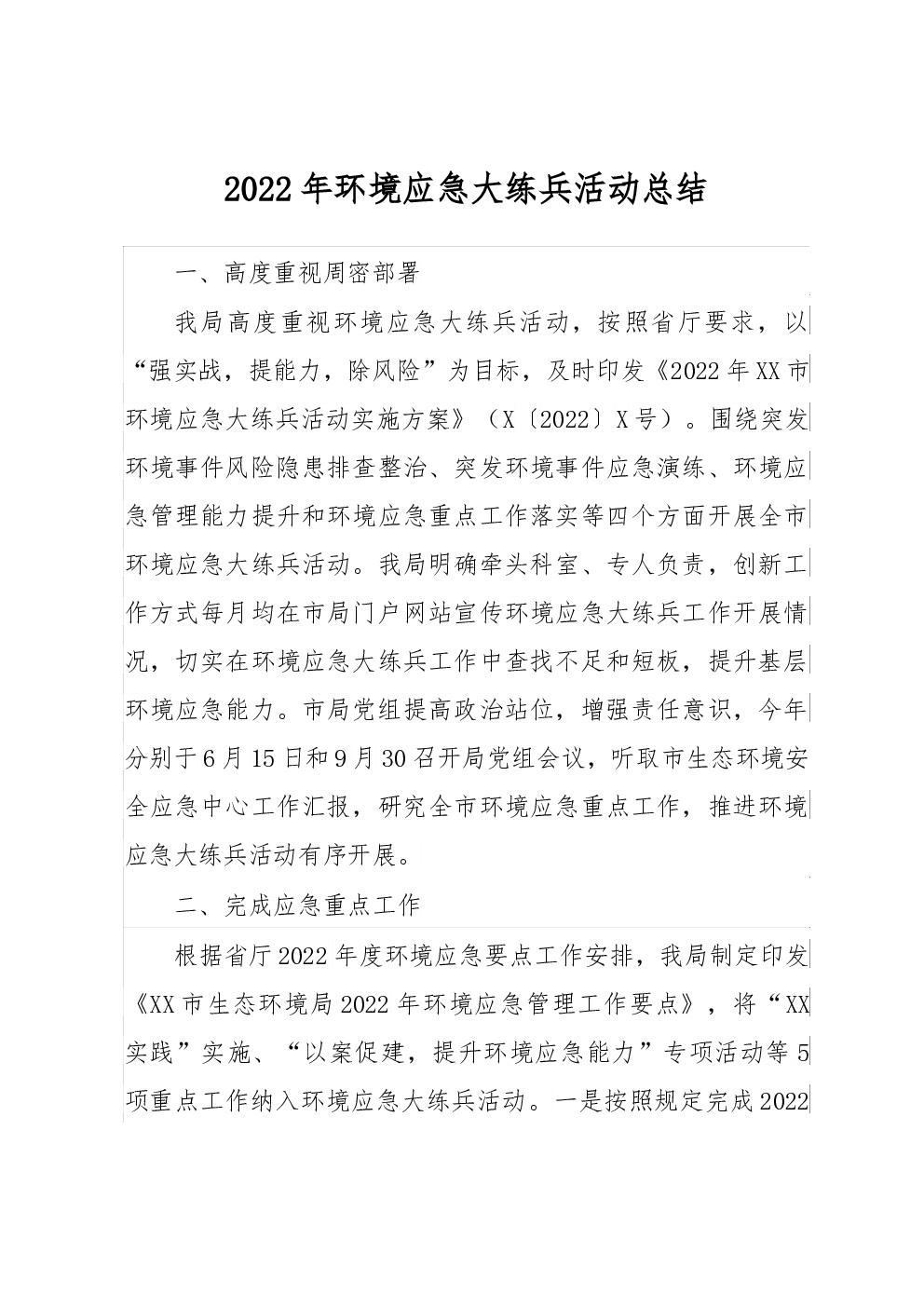 2022年环境应急大练兵活动总结

一、高度重视周密部署

我局高度重视环境应急大练兵活动，按照省厅要求，以“强实战，提能力，除风险”为目标，及时印发《2022年XX市环境应急大练兵活动实施方案》（X〔2022〕X号）。围绕突发环境事件风险隐患排查整治、突发环境事件应急演练、环境应急管理能力提升和环境应急重点工作落实等四个方面开展全市环境应急大练兵活动。我局明确牵头科室、专人负责，创新工作方式每月均在市局门户网站宣传环境应急大练兵工作开展情况，切实在环境应急大练兵工作中查找不足和短板，提升基层环境应急能力。市局党组提高政治站位，增强责任意识，今年分别于6月15日和9月30召开局党组会议，听取市生态环境安全应急中心工作汇报，研究全市环境应急重点工作，推进环境应急大练兵活动有序开展。

二、完成应急重点工作

根据省厅2022年度环境应急要点工作安排，我局制定印发《XX市生态环境局2022年环境应急管理工作要点》，将“XX实践”实施、“以案促建，提升环境应急能力”专项活动等5项重点工作纳入环境应急大练兵活动。一是按照规定完成2022